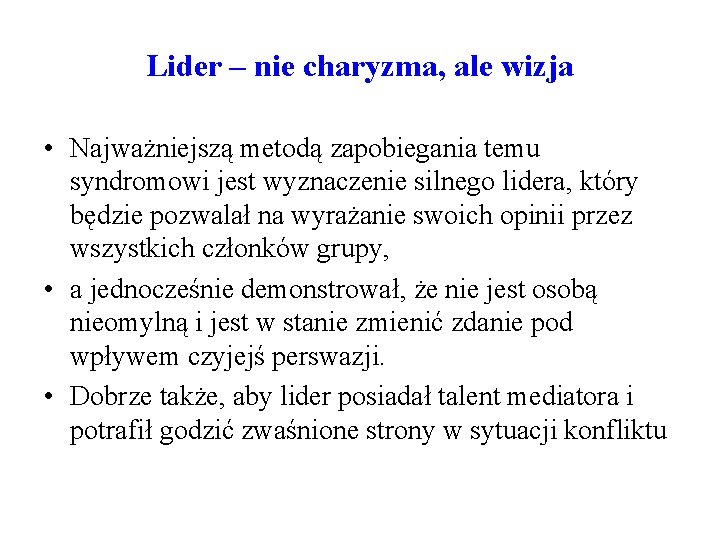 Lider – nie charyzma, ale wizja

• Najważniejszą metodą zapobiegania temu syndromowi jest wyznaczenie silnego lidera, który będzie pozwalał na wyrażanie swoich opinii przez wszystkich członków grupy,

• a jednocześnie demonstrował, że nie jest osobą nieomylną i jest w stanie zmienić zdanie pod wpływem czyjejś perswazji.

• Dobrze także, aby lider posiadał talent mediatora i potrafił godzić zwaśnione strony w sytuacji konfliktu